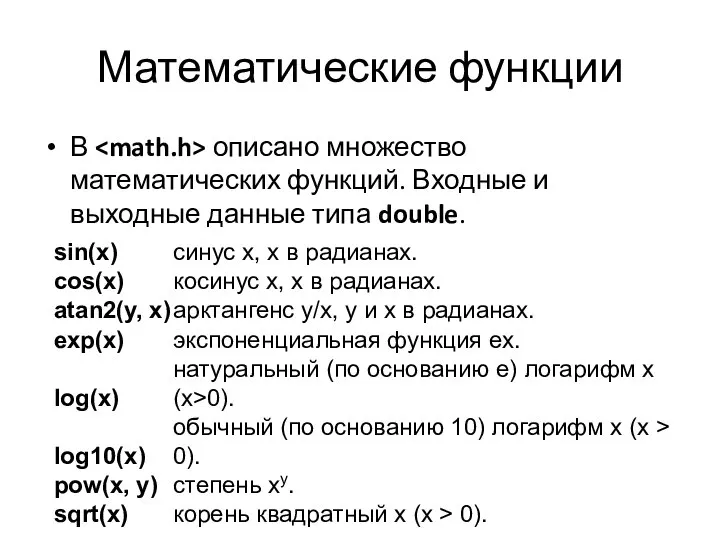 Математические функции

• В <math.h> описано множество математических функций. Входные и выходные данные типа double.

| | |
|---|---|
| sin(x) | синус x, x в радианах. |
| cos(x) | косинус x, x в радианах. |
| atan2(y, x) | арктангенс y/x, y и x в радианах. |
| exp(x) | экспоненциальная функция ex. |
| log(x) | натуральный (по основанию e) логарифм x (x>0). |
| log10(x) | обычный (по основанию 10) логарифм x (x > 0). |
| pow(x, y) | степень $x^y$. |
| sqrt(x) | корень квадратный x (x > 0). |